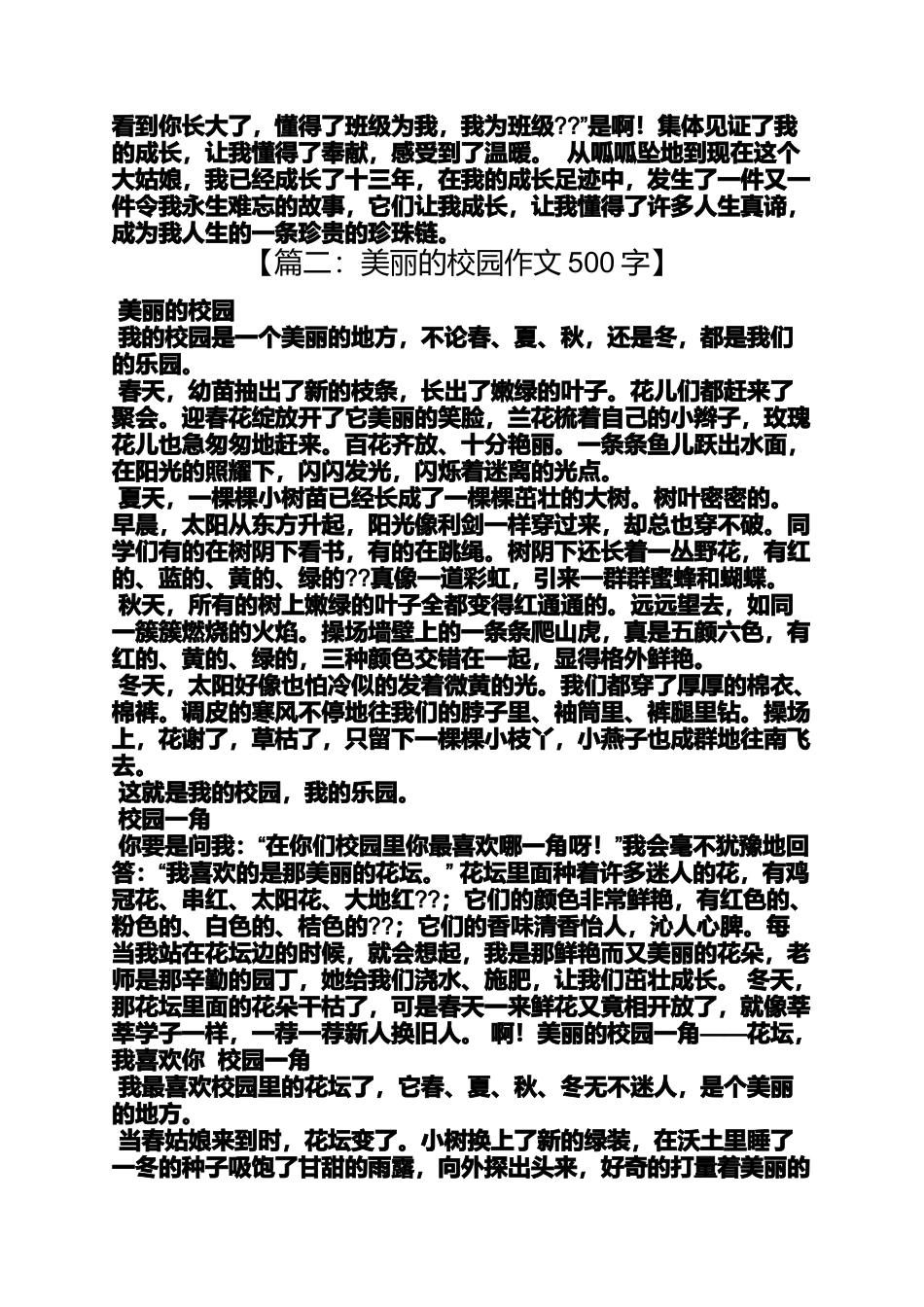 看到你长大了，懂得了班级为我，我为班级??”是啊！集体见证了我的成长，让我懂得了奉献，感受到了温暖。 从呱呱坠地到现在这个大姑娘，我已经成长了十三年，在我的成长足迹中，发生了一件又一件令我永生难忘的故事，它们让我成长，让我懂得了许多人生真谛，成为我人生的一条珍贵的珍珠链。

【篇二：美丽的校园作文 500 字】

美丽的校园

我的校园是一个美丽的地方，不论春、夏、秋，还是冬，都是我们的乐园。

春天，幼苗抽出了新的枝条，长出了嫩绿的叶子。花儿们都赶来了聚会。迎春花绽放开了它美丽的笑脸，兰花梳着自己的小辫子，玫瑰花儿也急匆匆地赶来。百花齐放、十分艳丽。一条条鱼儿跃出水面，在阳光的照耀下，闪闪发光，闪烁着迷离的光点。

夏天，一棵棵小树苗已经长成了一棵棵茁壮的大树。树叶密密的。早晨，太阳从东方升起，阳光像利剑一样穿过来，却总也穿不破。同学们有的在树阴下看书，有的在跳绳。树阴下还长着一丛野花，有红的、蓝的、黄的、绿的??真像一道彩虹，引来一群群蜜蜂和蝴蝶。

秋天，所有的树上嫩绿的叶子全都变得红通通的。远远望去，如同一簇簇燃烧的火焰。操场墙壁上的一条条爬山虎，真是五颜六色，有红的、黄的、绿的，三种颜色交错在一起，显得格外鲜艳。

冬天，太阳好像也怕冷似的发着微黄的光。我们都穿了厚厚的棉衣、棉裤。调皮的寒风不停地往我们的脖子里、袖筒里、裤腿里钻。操场上，花谢了，草枯了，只留下一棵棵小枝丫，小燕子也成群地往南飞去。

这就是我的校园，我的乐园。

校园一角

你要是问我：“在你们校园里你最喜欢哪一角呀！”我会毫不犹豫地回答：“我喜欢的是那美丽的花坛。” 花坛里面种着许多迷人的花，有鸡冠花、串红、太阳花、大地红??；它们的颜色非常鲜艳，有红色的、粉色的、白色的、桔色的??；它们的香味清香怡人，沁人心脾。每当我站在花坛边的时候，就会想起，我是那鲜艳而又美丽的花朵，老师是那辛勤的园丁，她给我们浇水、施肥，让我们茁壮成长。 冬天，那花坛里面的花朵干枯了，可是春天一来鲜花又竟相开放了，就像莘莘学子一样，一荐一荐新人换旧人。 啊！美丽的校园一角——花坛，我喜欢你 校园一角

我最喜欢校园里的花坛了，它春、夏、秋、冬无不迷人，是个美丽的地方。

当春姑娘来到时，花坛变了。小树换上了新的绿装，在沃土里睡了一冬的种子吸饱了甘甜的雨露，向外探出头来，好奇的打量着美丽的